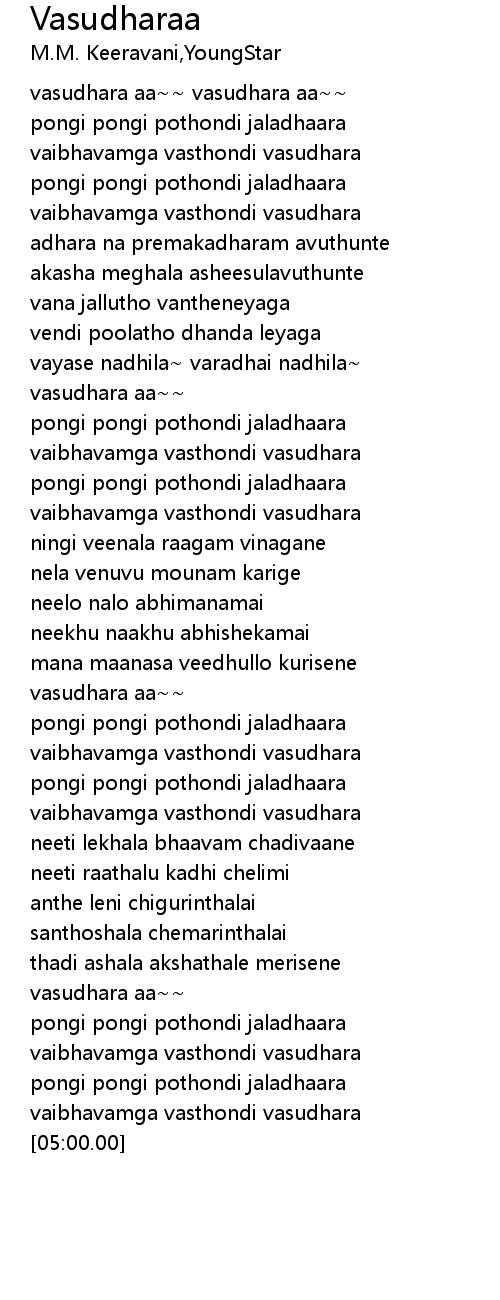 Vasudharaa
M.M. Keeravani,YoungStar

vasudhara aa~~ vasudhara aa~~
pongi pongi pothondi jaladhaara
vaibhavamga vasthondi vasudhara
pongi pongi pothondi jaladhaara
vaibhavamga vasthondi vasudhara
adhara na premakadharam avuthunte
akasha meghala asheesulavuthunte
vana jallutho vantheneyaga
vendi poolatho dhanda leyaga
vayase nadhila~ varadhai nadhila~
vasudhara aa~~
pongi pongi pothondi jaladhaara
vaibhavamga vasthondi vasudhara
pongi pongi pothondi jaladhaara
vaibhavamga vasthondi vasudhara
ningi veenala raagam vinagane
nela venuvu mounam karige
neelo nalo abhimanamai
neekhu naakhu abhishekamai
mana maanasa veedhullo kurisene
vasudhara aa~~
pongi pongi pothondi jaladhaara
vaibhavamga vasthondi vasudhara
pongi pongi pothondi jaladhaara
vaibhavamga vasthondi vasudhara
neeti lekhala bhaavam chadivaane
neeti raathalu kadhi chelimi
anthe leni chigurinthalai
santhoshala chemarinthalai
thadi ashala akshathale merisene
vasudhara aa~~
pongi pongi pothondi jaladhaara
vaibhavamga vasthondi vasudhara
pongi pongi pothondi jaladhaara
vaibhavamga vasthondi vasudhara
[05:00.00]